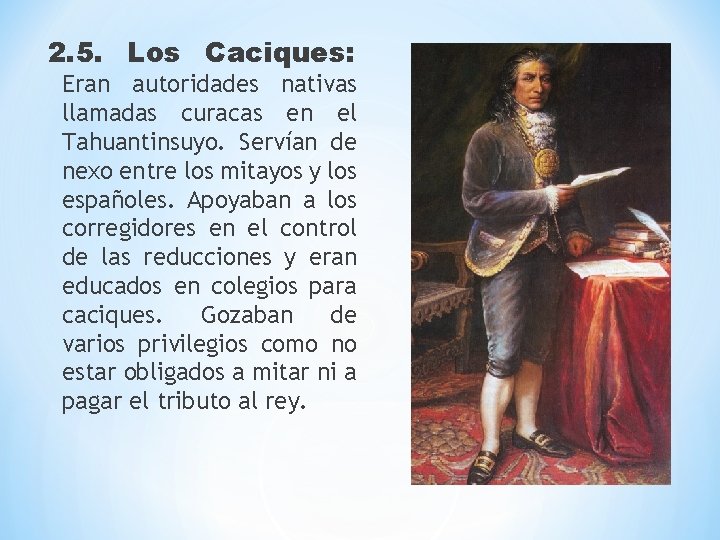 2.5. Los Caciques:
Eran autoridades nativas llamadas curacas en el Tahuantinsuyo. Servían de nexo entre los mitayos y los españoles. Apoyaban a los corregidores en el control de las reducciones y eran educados en colegios para caciques. Gozaban de varios privilegios como no estar obligados a mitar ni a pagar el tributo al rey.